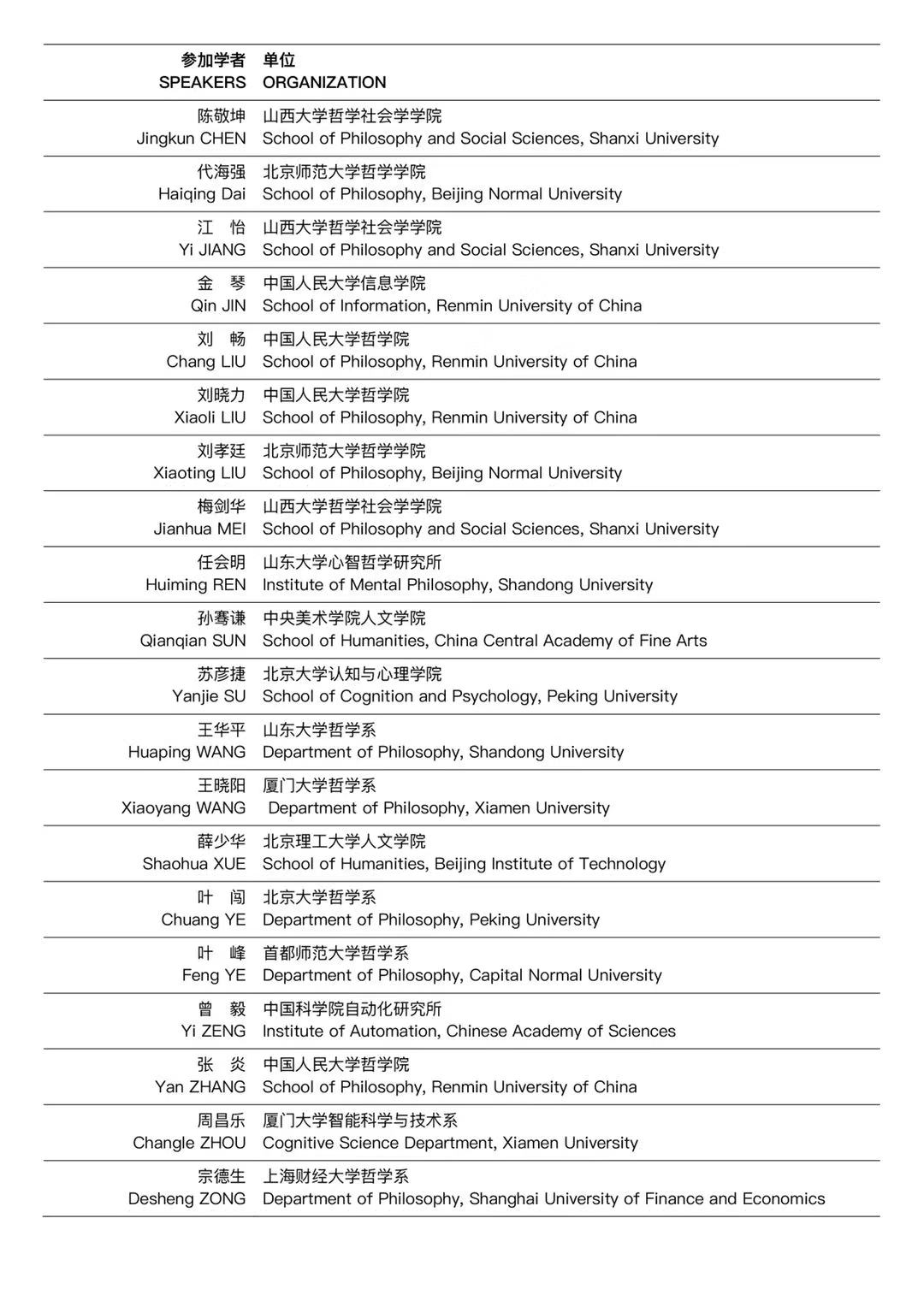 | 参加学者 SPEAKERS | 单位 ORGANIZATION |
|---|---|
| 陈敬坤 Jingkun CHEN | 山西大学哲学社会学学院 School of Philosophy and Social Sciences, Shanxi University |
| 代海强 Haiqing Dai | 北京师范大学哲学学院 School of Philosophy, Beijing Normal University |
| 江 怡 Yi JIANG | 山西大学哲学社会学学院 School of Philosophy and Social Sciences, Shanxi University |
| 金 琴 Qin JIN | 中国人民大学信息学院 School of Information, Renmin University of China |
| 刘 畅 Chang LIU | 中国人民大学哲学院 School of Philosophy, Renmin University of China |
| 刘晓力 Xiaoli LIU | 中国人民大学哲学院 School of Philosophy, Renmin University of China |
| 刘孝廷 Xiaoting LIU | 北京师范大学哲学学院 School of Philosophy, Beijing Normal University |
| 梅剑华 Jianhua MEI | 山西大学哲学社会学学院 School of Philosophy and Social Sciences, Shanxi University |
| 任会明 Huiming REN | 山东大学心智哲学研究所 Institute of Mental Philosophy, Shandong University |
| 孙骞谦 Qianqian SUN | 中央美术学院人文学院 School of Humanities, China Central Academy of Fine Arts |
| 苏彦捷 Yanjie SU | 北京大学认知与心理学院 School of Cognition and Psychology, Peking University |
| 王华平 Huaping WANG | 山东大学哲学系 Department of Philosophy, Shandong University |
| 王晓阳 Xiaoyang WANG | 厦门大学哲学系 Department of Philosophy, Xiamen University |
| 薛少华 Shaohua XUE | 北京理工大学人文学院 School of Humanities, Beijing Institute of Technology |
| 叶 闯 Chuang YE | 北京大学哲学系 Department of Philosophy, Peking University |
| 叶 峰 Feng YE | 首都师范大学哲学系 Department of Philosophy, Capital Normal University |
| 曾 毅 Yi ZENG | 中国科学院自动化研究所 Institute of Automation, Chinese Academy of Sciences |
| 张 炎 Yan ZHANG | 中国人民大学哲学院 School of Philosophy, Renmin University of China |
| 周昌乐 Changle ZHOU | 厦门大学智能科学与技术系 Cognitive Science Department, Xiamen University |
| 宗德生 Desheng ZONG | 上海财经大学哲学系 Department of Philosophy, Shanghai University of Finance and Economics |